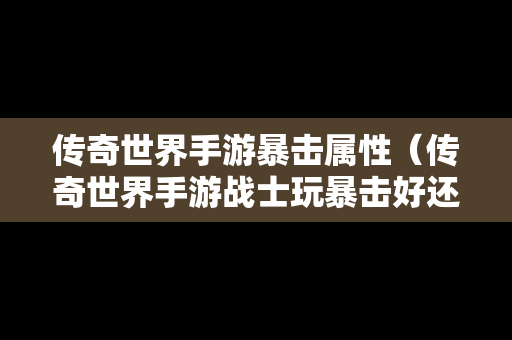 传奇世界手游暴击属性（传奇世界手游战士玩暴击好还